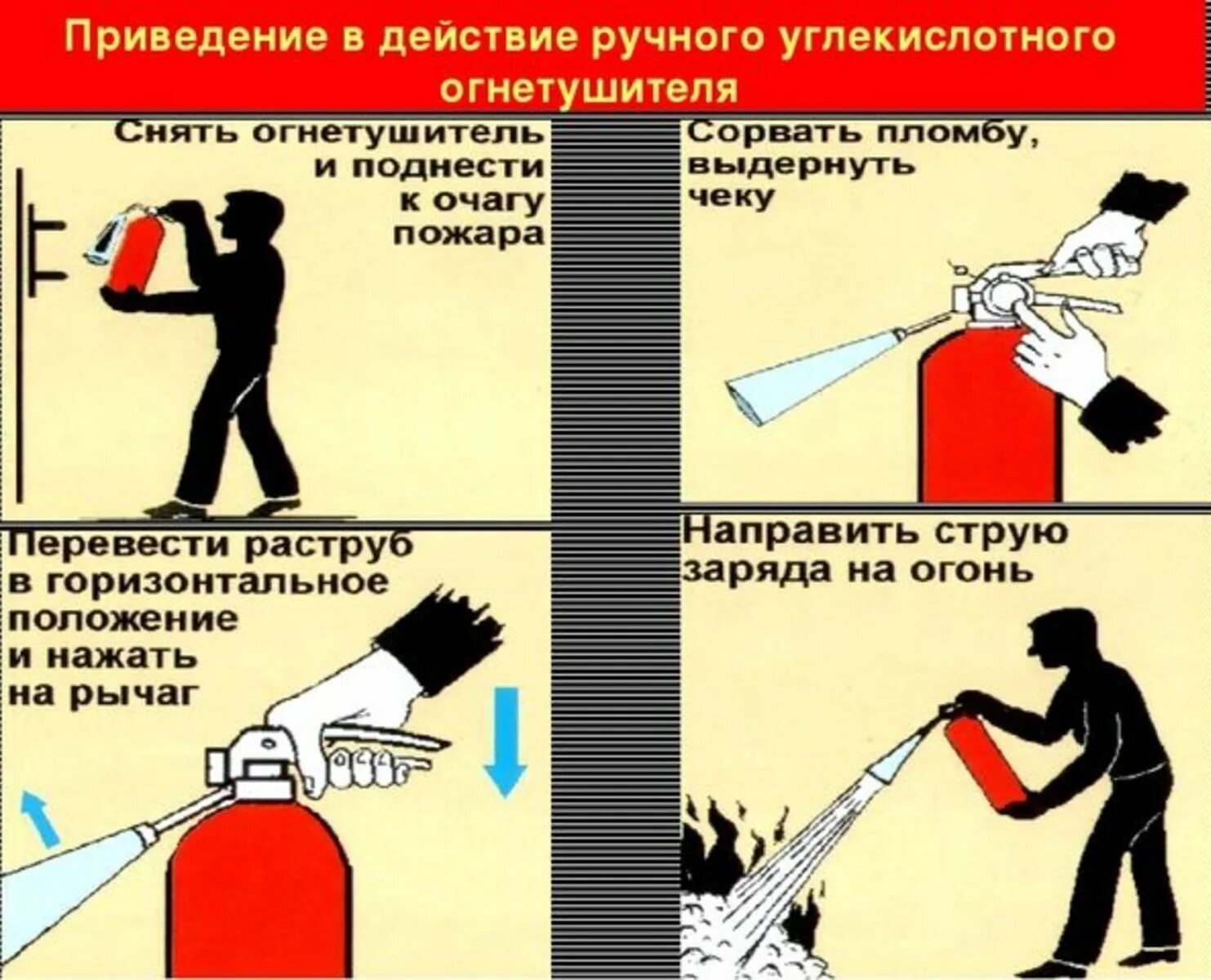 Приведение в действие ручного углекислотного огнетушителя

Снять огнетушитель и поднести к очагу пожара

Сорвать пломбу, выдернуть чеку

Перевести раструб в горизонтальное положение и нажать на рычаг

Направить струю заряда на огонь